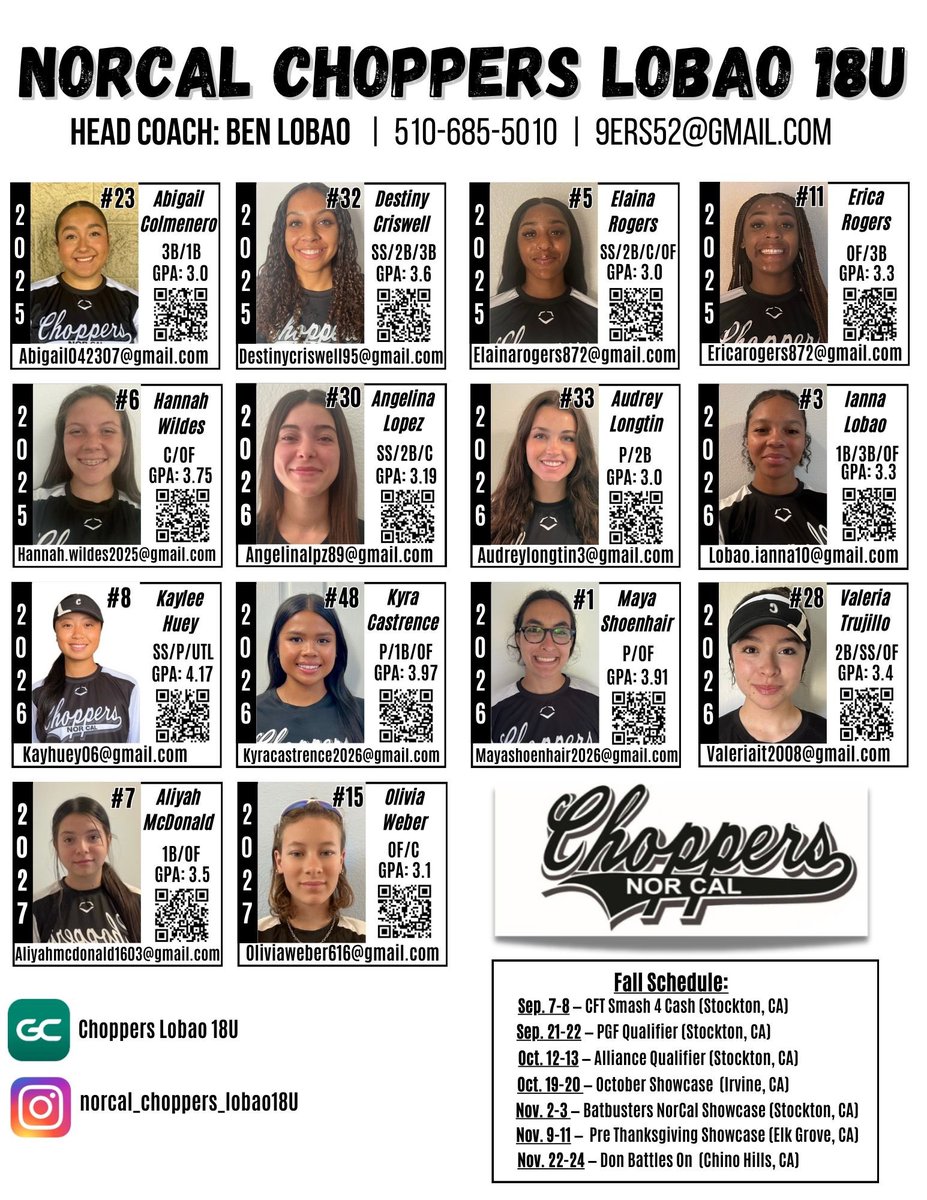 NORCAL CHOPPERS LOBAO 18U

HEAD COACH: BEN LOBAO | 510-685-5010 | 9ERS52@GMAIL.COM

2025 #23 Abigail Colmenero 3B/1B GPA: 3.0 Abigail042307@gmail.com

2025 #32 Destiny Criswell SS/2B/3B GPA: 3.6 Destinycriswell95@gmail.com

2025 #5 Elaina Rogers SS/2B/C/OF GPA: 3.0 Elainarogers872@gmail.com

2025 #11 Erica Rogers OF/3B GPA: 3.3 Ericarogers872@gmail.com

2025 #6 Hannah Wildes C/OF GPA: 3.75 Hannah.wildes2025@gmail.com

2026 #30 Angelina Lopez SS/2B/C GPA: 3.19 Angelinalpz89@gmail.com

2026 #33 Audrey Longtin P/2B GPA: 3.0 Audreylongtin3@gmail.com

2026 #3 Ianna Lobao 1B/3B/OF GPA: 3.3 Lobao.ianna10@gmail.com

2026 #8 Kaylee Huey SS/P/UTL GPA: 4.17 Kayhuey06@gmail.com

2026 #48 Kyra Castrence P/1B/OF GPA: 3.97 Kyracastrence2026@gmail.com

2026 #1 Maya Shoenhair P/OF GPA: 3.91 Mayashoenhair2026@gmail.com

2026 #28 Valeria Trujillo 2B/SS/OF GPA: 3.4 Valeriait2008@gmail.com

2027 #7 Aliyah McDonald 1B/OF GPA: 3.5 Aliyahmcdonald1603@gmail.com

2027 #15 Olivia Weber OF/C GPA: 3.1 Oliviaweber616@gmail.com

Choppers NOR CAL

GC Choppers Lobao 18U

norcal_choppers_lobao18U

Fall Schedule:
Sep. 7-8 – CFT Smash 4 Cash (Stockton, CA)
Sep. 21-22 – PGF Qualifier (Stockton, CA)
Oct. 12-13 – Alliance Qualifier (Stockton, CA)
Oct. 19-20 – October Showcase (Irvine, CA)
Nov. 2-3 – Batbusters NorCal Showcase (Stockton, CA)
Nov. 9-11 – Pre Thanksgiving Showcase (Elk Grove, CA)
Nov. 22-24 – Don Battles On (Chino Hills, CA)